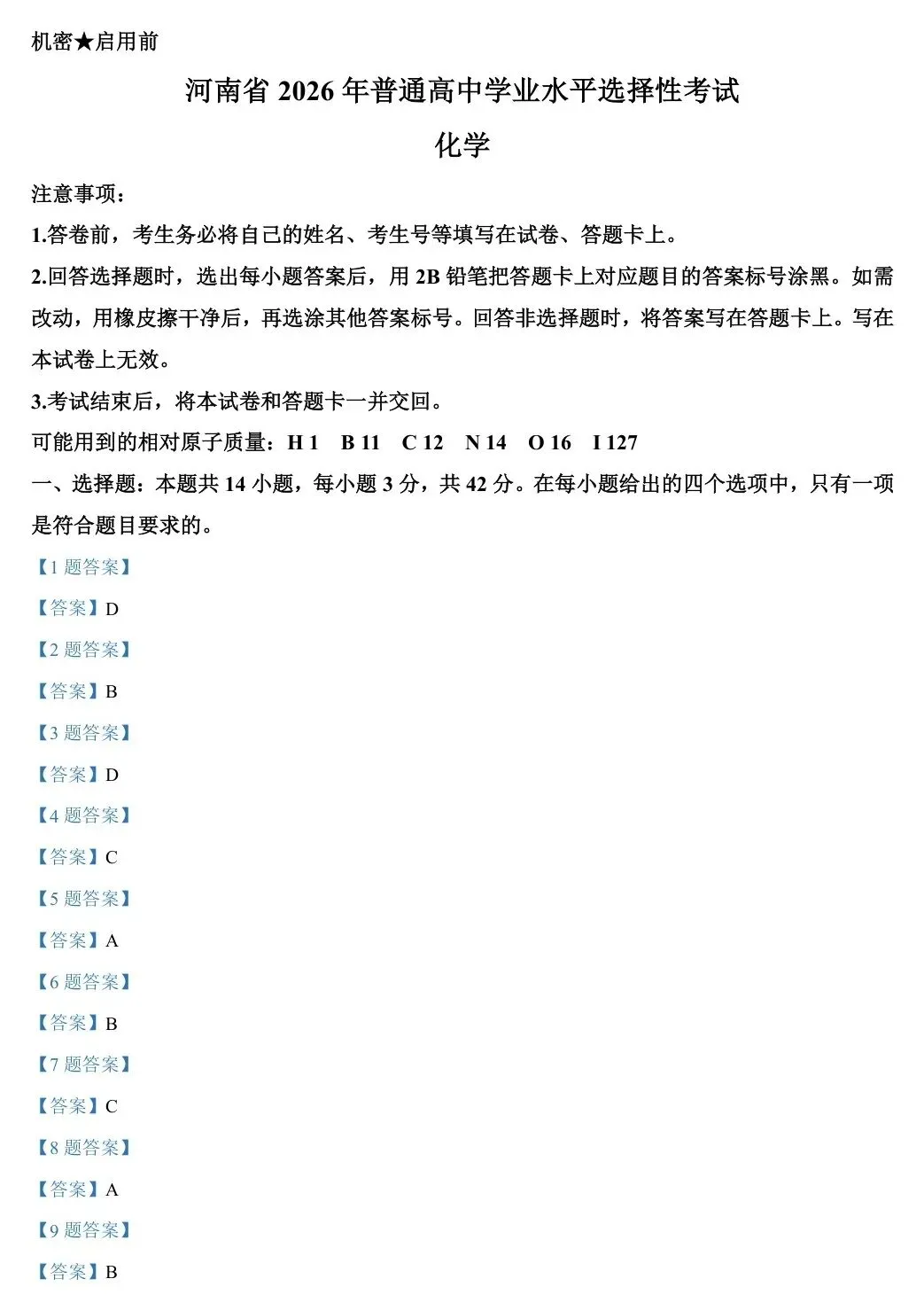 机密★启用前

河南省 2026 年普通高中学业水平选择性考试

化学

注意事项：

1.答卷前，考生务必将自己的姓名、考生号等填写在试卷、答题卡上。

2.回答选择题时，选出每小题答案后，用 2B 铅笔把答题卡上对应题目的答案标号涂黑。如需改动，用橡皮擦干净后，再选涂其他答案标号。回答非选择题时，将答案写在答题卡上。写在本试卷上无效。

3.考试结束后，将本试卷和答题卡一并交回。

可能用到的相对原子质量：H 1　B 11　C 12　N 14　O 16　I 127

一、选择题：本题共 14 小题，每小题 3 分，共 42 分。在每小题给出的四个选项中，只有一项是符合题目要求的。

【1 题答案】

【答案】D

【2 题答案】

【答案】B

【3 题答案】

【答案】D

【4 题答案】

【答案】C

【5 题答案】

【答案】A

【6 题答案】

【答案】B

【7 题答案】

【答案】C

【8 题答案】

【答案】A

【9 题答案】

【答案】B